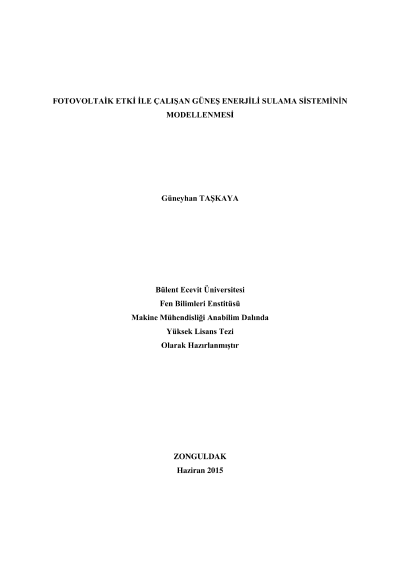 FOTOVOLTAİK ETKİ İLE ÇALIŞAN GÜNEŞ ENERJİLİ SULAMA SİSTEMİNİN MODELLENMESİ

Güneyhan TAŞKAYA

Bülent Ecevit Üniversitesi
Fen Bilimleri Enstitüsü
Makine Mühendisliği Anabilim Dalında
Yüksek Lisans Tezi
Olarak Hazırlanmıştır

ZONGULDAK
Haziran 2015